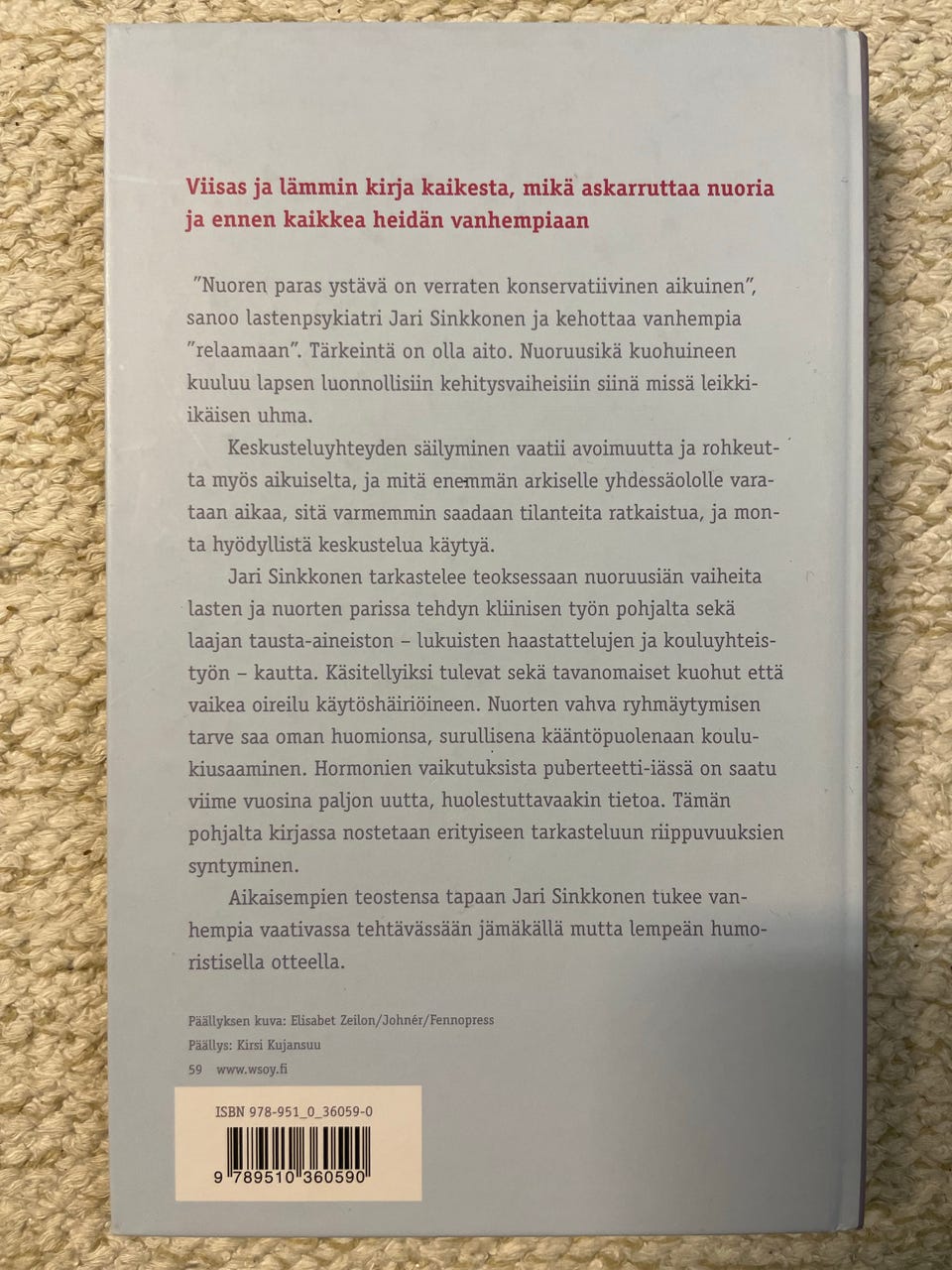 Viisas ja lämmin kirja kaikesta, mikä askarruttaa nuoria ja ennen kaikkea heidän vanhempiaan

"Nuoren paras ystävä on verraten konservatiivinen aikuinen", sanoo lastenpsykiatri Jari Sinkkonen ja kehottaa vanhempia "relaamaan". Tärkeintä on olla aito. Nuoruusikä kuohuineen kuuluu lapsen luonnollisiin kehitysvaiheisiin siinä missä leikki-ikäisen uhma.

Keskusteluyhteyden säilyminen vaatii avoimuutta ja rohkeutta myös aikuiselta, ja mitä enemmän arkiselle yhdessäololle varataan aikaa, sitä varmemmin saadaan tilanteita ratkaistua, ja monta hyödyllistä keskustelua käytyä.

Jari Sinkkonen tarkastelee teoksessaan nuoruusiän vaiheita lasten ja nuorten parissa tehdyn kliinisen työn pohjalta sekä laajan tausta-aineiston – lukuisten haastattelujen ja kouluyhteistyön – kautta. Käsitellyiksi tulevat sekä tavanomaiset kuohut että vaikea oireilu käytöshäiriöineen. Nuorten vahva ryhmäytymisen tarve saa oman huomionsa, surullisena kääntöpuolenaan koulukiusaaminen. Hormonien vaikutuksista puberteetti-iässä on saatu viime vuosina paljon uutta, huolestuttavaakin tietoa. Tämän pohjalta kirjassa nostetaan erityiseen tarkasteluun riippuvuuksien syntyminen.

Aikaisempien teostensa tapaan Jari Sinkkonen tukee vanhempia vaativassa tehtävässään jämäkällä mutta lempeän humoristisella otteella.

Päällyksen kuva: Elisabet Zeilon/Johnér/Fennopress
Päällys: Kirsi Kujansuu
59 www.wsoy.fi

ISBN 978-951_0_36059-0
9 789510 360590